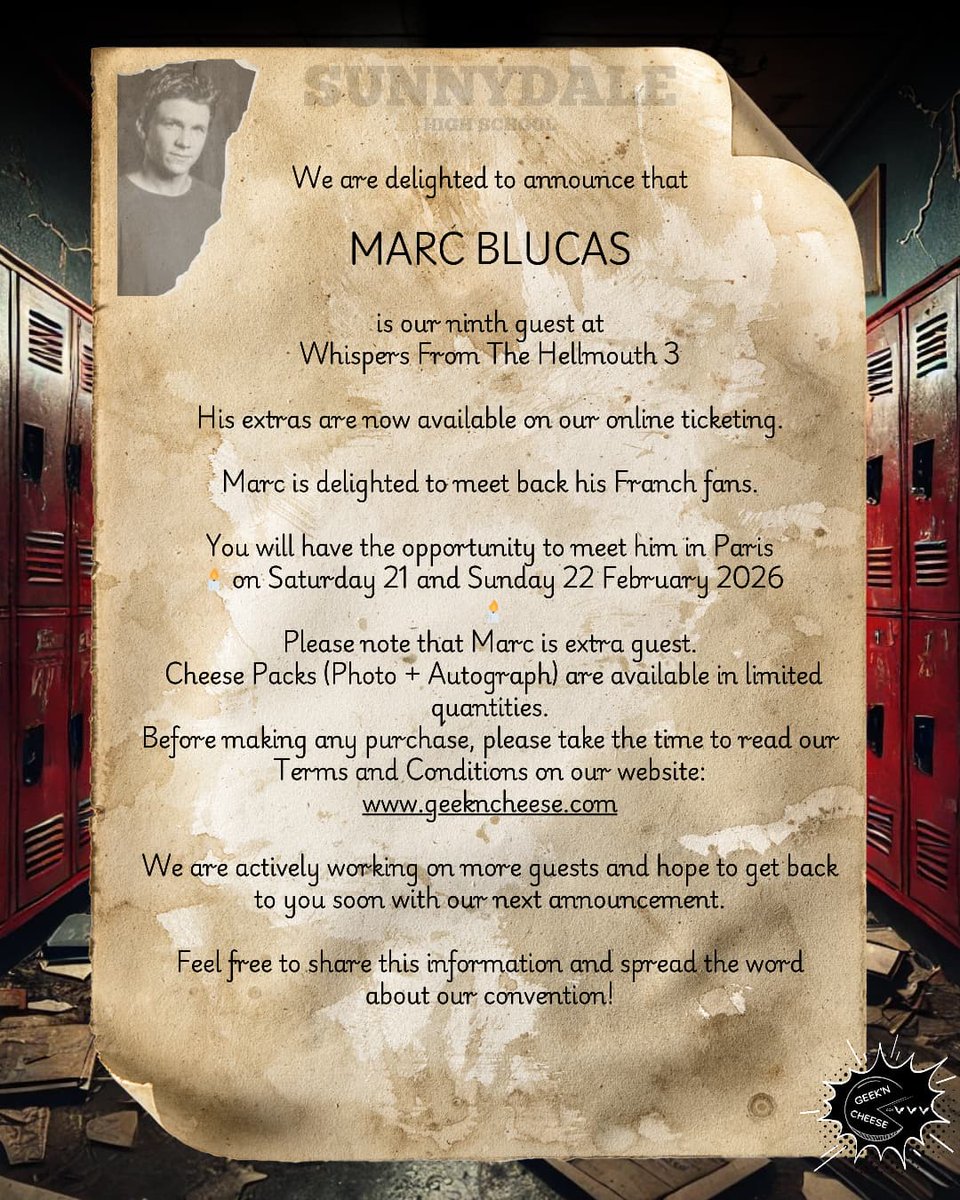 SUNNYDALE
HIGH SCHOOL

We are delighted to announce that

MARC BLUCAS

is our ninth guest at
Whispers From The Hellmouth 3

His extras are now available on our online ticketing.

Marc is delighted to meet back his Franch fans.

You will have the opportunity to meet him in Paris
on Saturday 21 and Sunday 22 February 2026

Please note that Marc is extra guest.
Cheese Packs (Photo + Autograph) are available in limited quantities.
Before making any purchase, please take the time to read our Terms and Conditions on our website:
www.geekncheese.com

We are actively working on more guests and hope to get back to you soon with our next announcement.

Feel free to share this information and spread the word about our convention!

GEEK'N CHEESE